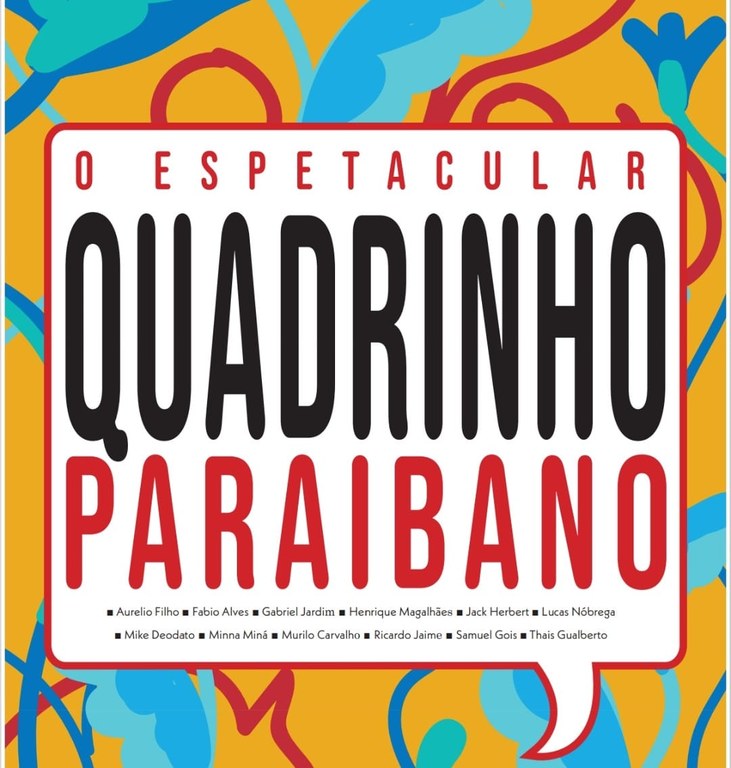 O ESPETACULAR
QUADRINHO
PARAIBANO

■ Aurelio Filho ■ Fabio Alves ■ Gabriel Jardim ■ Henrique Magalhães ■ Jack Herbert ■ Lucas Nóbrega ■ Mike Deodato ■ Minna Miná ■ Murilo Carvalho ■ Ricardo Jaime ■ Samuel Gois ■ Thais Gualberto